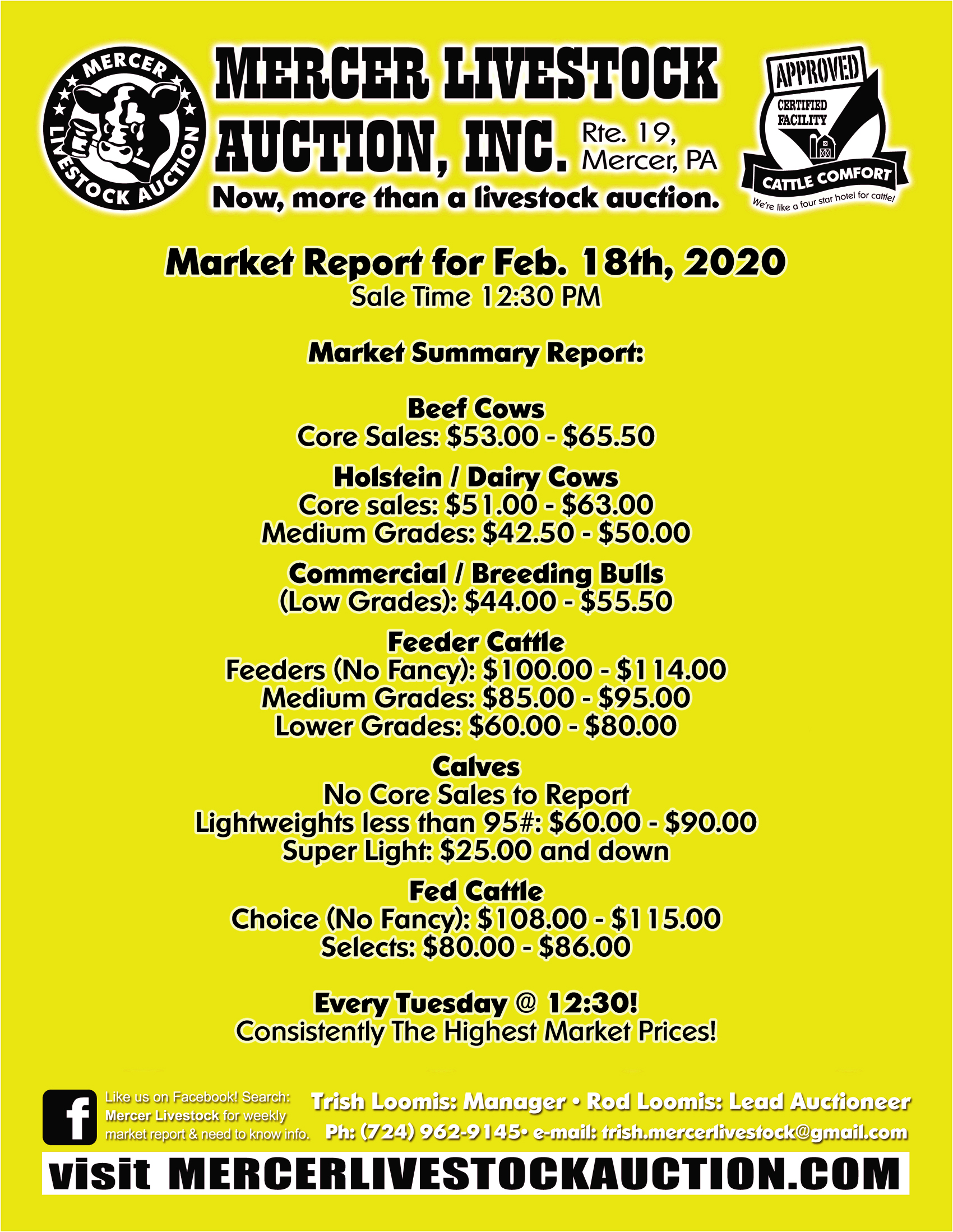 MERCER LIVESTOCK AUCTION

MERCER LIVESTOCK AUCTION, INC.

Rte. 19, Mercer, PA

Now, more than a livestock auction.

APPROVED
CERTIFIED FACILITY
CATTLE COMFORT
We're like a four star hotel for cattle!

Market Report for Feb. 18th, 2020
Sale Time 12:30 PM

Market Summary Report:

Beef Cows
Core Sales: $53.00 - $65.50

Holstein / Dairy Cows
Core sales: $51.00 - $63.00
Medium Grades: $42.50 - $50.00

Commercial / Breeding Bulls
(Low Grades): $44.00 - $55.50

Feeder Cattle
Feeders (No Fancy): $100.00 - $114.00
Medium Grades: $85.00 - $95.00
Lower Grades: $60.00 - $80.00

Calves
No Core Sales to Report
Lightweights less than 95#: $60.00 - $90.00
Super Light: $25.00 and down

Fed Cattle
Choice (No Fancy): $108.00 - $115.00
Selects: $80.00 - $86.00

Every Tuesday @ 12:30!
Consistently The Highest Market Prices!

Like us on Facebook! Search: Mercer Livestock for weekly market report & need to know info.

Trish Loomis: Manager • Rod Loomis: Lead Auctioneer
Ph: (724) 962-9145• e-mail: trish.mercerlivestock@gmail.com

visit MERCERLIVESTOCKAUCTION.COM